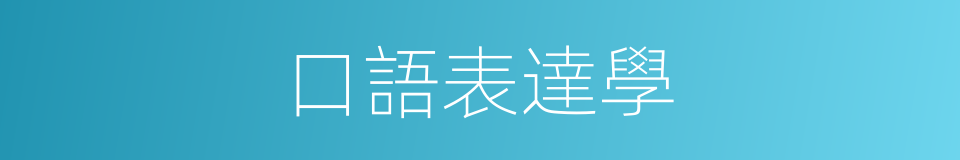 口語表達學